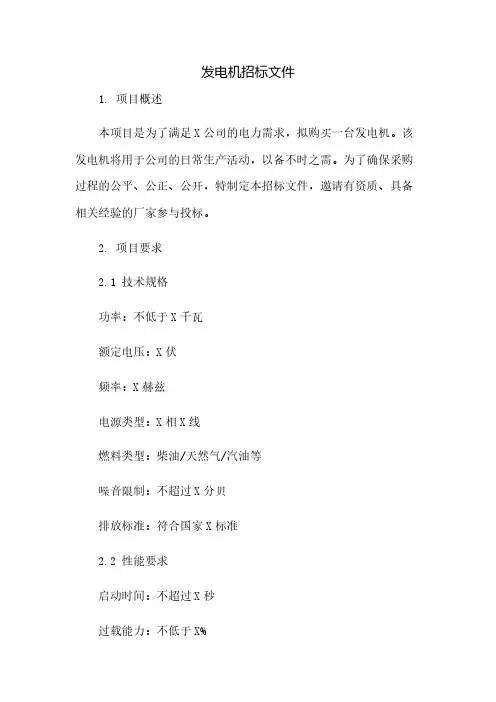 发电机招标文件

1. 项目概述

本项目是为了满足X公司的电力需求，拟购买一台发电机。该发电机将用于公司的日常生产活动，以备不时之需。为了确保采购过程的公平、公正、公开，特制定本招标文件，邀请有资质、具备相关经验的厂家参与投标。

2. 项目要求

2.1 技术规格

功率：不低于X千瓦

额定电压：X伏

频率：X赫兹

电源类型：X相X线

燃料类型：柴油/天然气/汽油等

噪音限制：不超过X分贝

排放标准：符合国家X标准

2.2 性能要求

启动时间：不超过X秒

过载能力：不低于X%